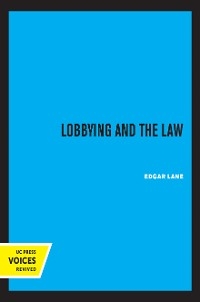 LOBBYING AND THE LAW

EDGAR LANE

UC PRESS
VOICES
REVIVED